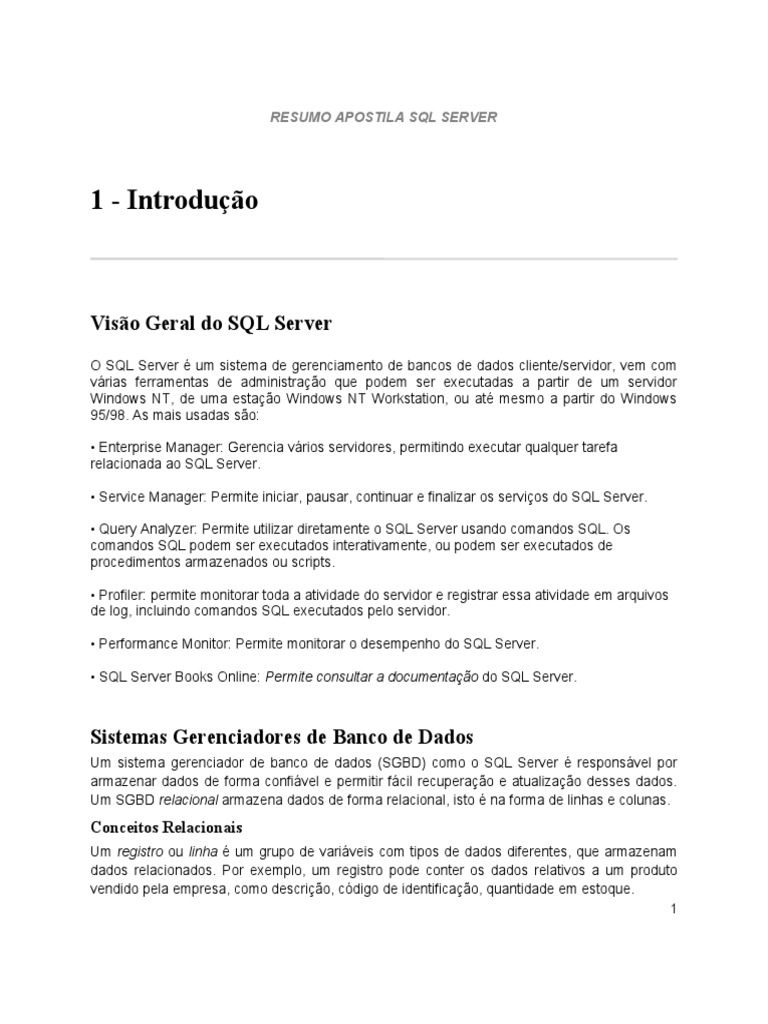 RESUMO APOSTILA SQL SERVER

1 - Introdução

Visão Geral do SQL Server

O SQL Server é um sistema de gerenciamento de bancos de dados cliente/servidor, vem com várias ferramentas de administração que podem ser executadas a partir de um servidor Windows NT, de uma estação Windows NT Workstation, ou até mesmo a partir do Windows 95/98. As mais usadas são:

• Enterprise Manager: Gerencia vários servidores, permitindo executar qualquer tarefa relacionada ao SQL Server.

• Service Manager: Permite iniciar, pausar, continuar e finalizar os serviços do SQL Server.

• Query Analyzer: Permite utilizar diretamente o SQL Server usando comandos SQL. Os comandos SQL podem ser executados interativamente, ou podem ser executados de procedimentos armazenados ou scripts.

• Profiler: permite monitorar toda a atividade do servidor e registrar essa atividade em arquivos de log, incluindo comandos SQL executados pelo servidor.

• Performance Monitor: Permite monitorar o desempenho do SQL Server.

• SQL Server Books Online: Permite consultar a documentação do SQL Server.

Sistemas Gerenciadores de Banco de Dados

Um sistema gerenciador de banco de dados (SGBD) como o SQL Server é responsável por armazenar dados de forma confiável e permitir fácil recuperação e atualização desses dados. Um SGBD relacional armazena dados de forma relacional, isto é na forma de linhas e colunas.

Conceitos Relacionais

Um registro ou linha é um grupo de variáveis com tipos de dados diferentes, que armazenam dados relacionados. Por exemplo, um registro pode conter os dados relativos a um produto vendido pela empresa, como descrição, código de identificação, quantidade em estoque.

1